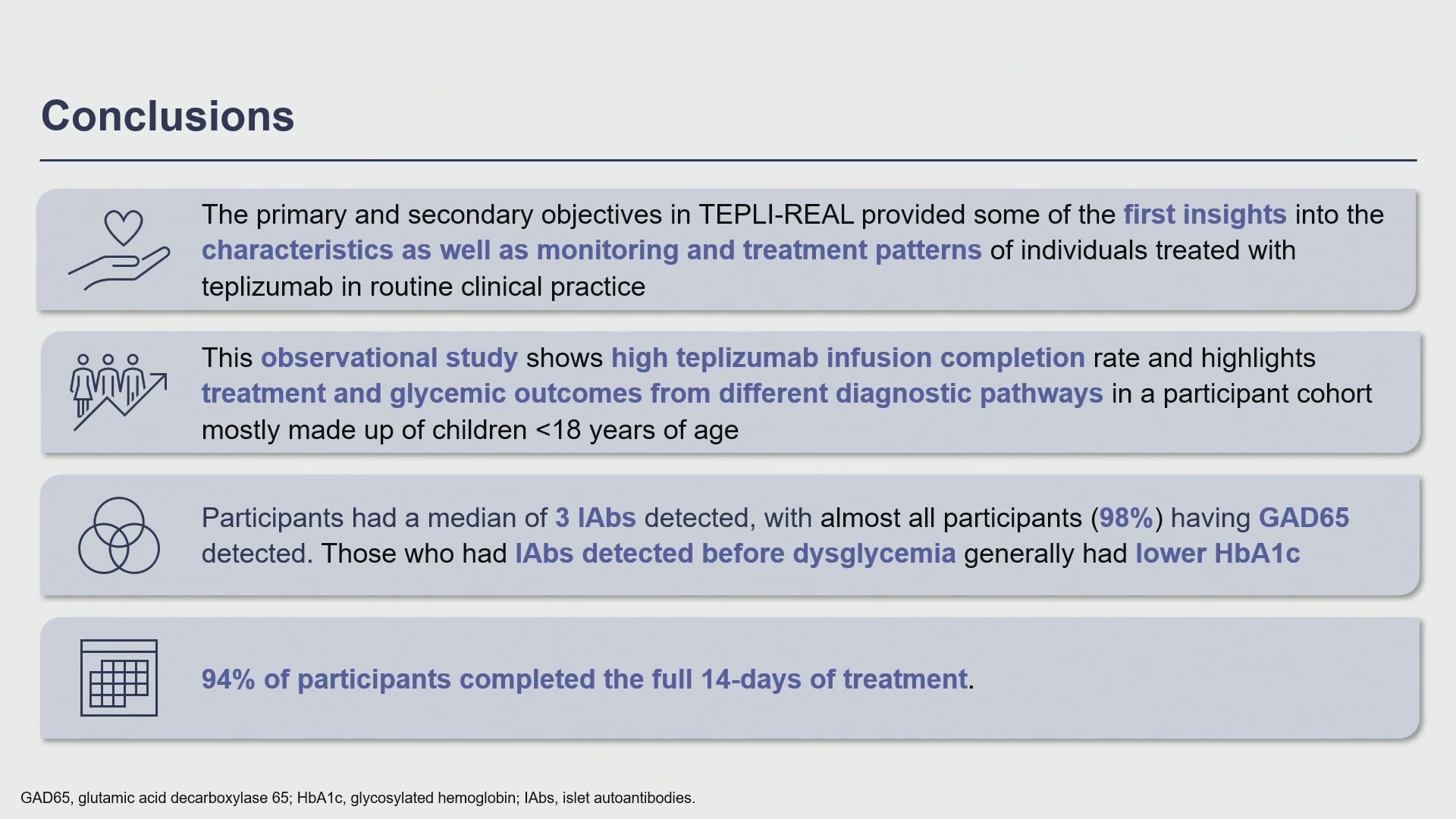 Conclusions

The primary and secondary objectives in TEPLI-REAL provided some of the first insights into the characteristics as well as monitoring and treatment patterns of individuals treated with teplizumab in routine clinical practice

This observational study shows high teplizumab infusion completion rate and highlights treatment and glycemic outcomes from different diagnostic pathways in a participant cohort mostly made up of children <18 years of age

Participants had a median of 3 IAbs detected, with almost all participants (98%) having GAD65 detected. Those who had IAbs detected before dysglycemia generally had lower HbA1c

94% of participants completed the full 14-days of treatment.

GAD65, glutamic acid decarboxylase 65; HbA1c, glycosylated hemoglobin; IAbs, islet autoantibodies.